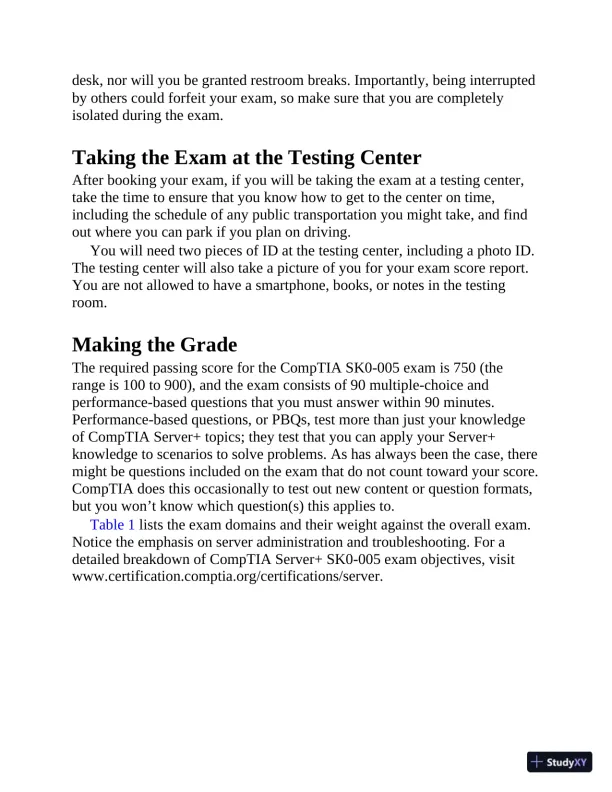 desk, nor will you be granted restroom breaks. Importantly, being interrupted by others could forfeit your exam, so make sure that you are completely isolated during the exam.

Taking the Exam at the Testing Center

After booking your exam, if you will be taking the exam at a testing center, take the time to ensure that you know how to get to the center on time, including the schedule of any public transportation you might take, and find out where you can park if you plan on driving.

You will need two pieces of ID at the testing center, including a photo ID. The testing center will also take a picture of you for your exam score report. You are not allowed to have a smartphone, books, or notes in the testing room.

Making the Grade

The required passing score for the CompTIA SK0-005 exam is 750 (the range is 100 to 900), and the exam consists of 90 multiple-choice and performance-based questions that you must answer within 90 minutes. Performance-based questions, or PBQs, test more than just your knowledge of CompTIA Server+ topics; they test that you can apply your Server+ knowledge to scenarios to solve problems. As has always been the case, there might be questions included on the exam that do not count toward your score. CompTIA does this occasionally to test out new content or question formats, but you won't know which question(s) this applies to.

Table 1 lists the exam domains and their weight against the overall exam. Notice the emphasis on server administration and troubleshooting. For a detailed breakdown of CompTIA Server+ SK0-005 exam objectives, visit www.certification.comptia.org/certifications/server.

StudyXY